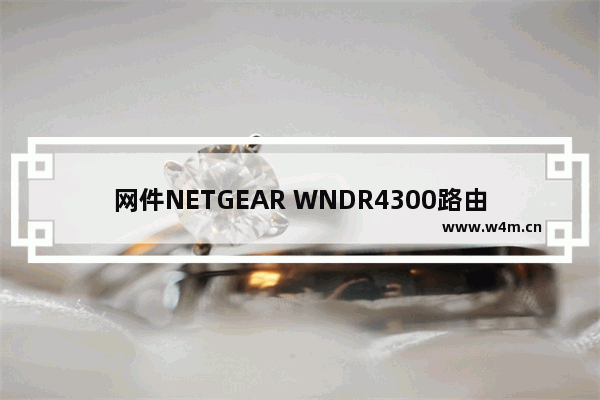 网件NETGEAR WNDR4300路由

www.w4m.cn